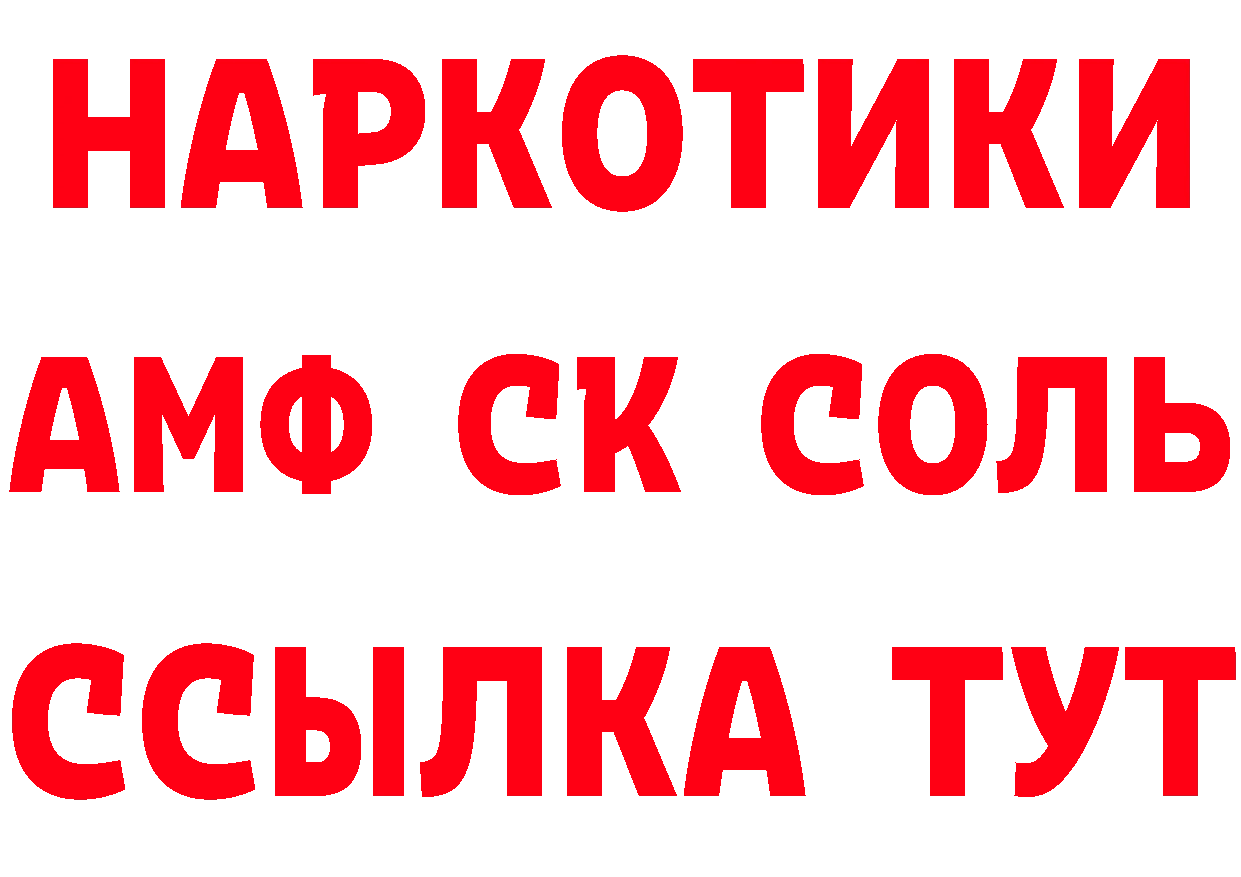 НАРКОТИКИ

АМФ СК СОЛЬ

ССЫЛКА ТУТ